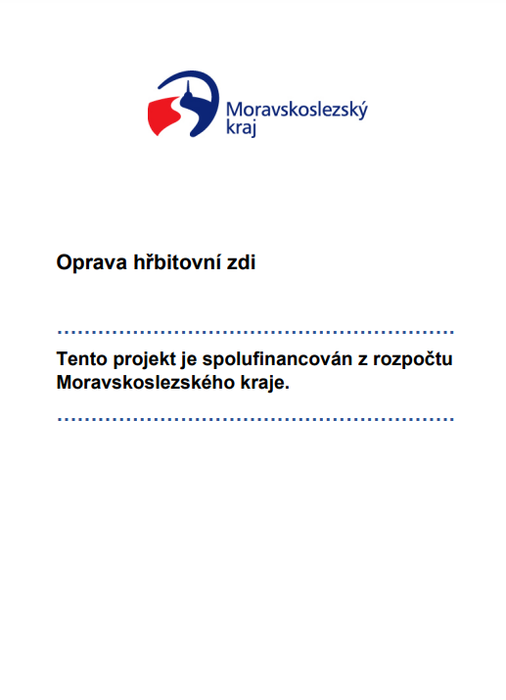 Moravskoslezský kraj

Oprava hřbitovní zdi

Tento projekt je spolufinancován z rozpočtu Moravskoslezského kraje.